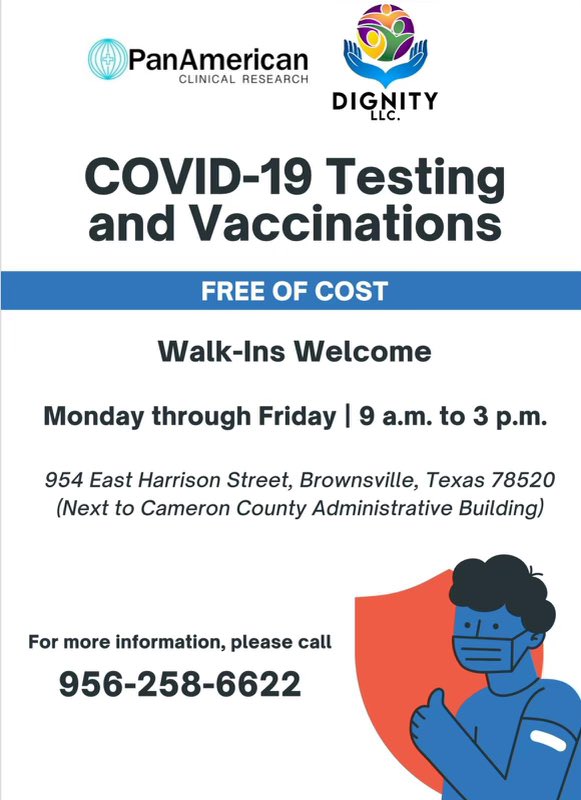 PanAmerican
CLINICAL RESEARCH

DIGNITY
LLC.

COVID-19 Testing and Vaccinations

FREE OF COST

Walk-Ins Welcome

Monday through Friday | 9 a.m. to 3 p.m.

954 East Harrison Street, Brownsville, Texas 78520
(Next to Cameron County Administrative Building)

For more information, please call
956-258-6622